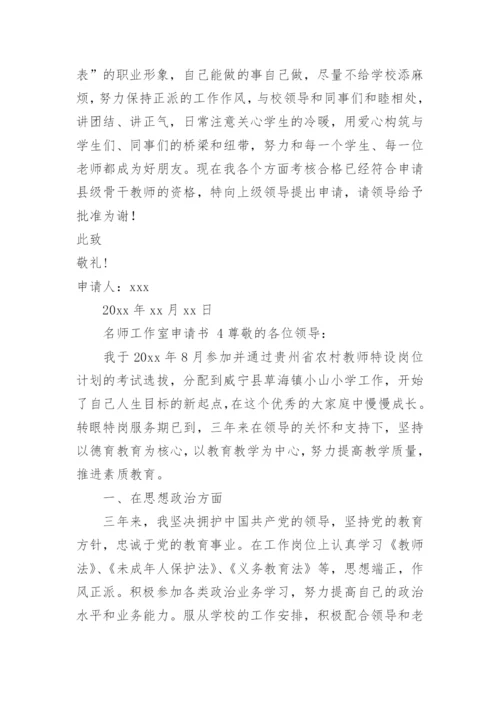 表”的职业形象，自己能做的事自己做，尽量不给学校添麻烦，努力保持正派的工作作风，与校领导和同事们和睦相处，讲团结、讲正气，日常注意关心学生的冷暖，用爱心构筑与学生们、同事们的桥梁和纽带，努力和每一个学生、每一位老师都成为好朋友。现在我各个方面考核合格已经符合申请县级骨干教师的资格，特向上级领导提出申请，请领导给予批准为谢！

此致

敬礼！

申请人：xxx

20xx 年 xx 月 xx 日

名师工作室申请书 4 尊敬的各位领导：

我于 20xx 年 8 月参加并通过贵州省农村教师特设岗位计划的考试选拔，分配到威宁县草海镇小山小学工作，开始了自己人生目标的新起点，在这个优秀的大家庭中慢慢成长。转眼特岗服务期已到，三年来在领导的关怀和支持下，坚持以德育教育为核心，以教育教学为中心，努力提高教学质量，推进素质教育。

一、在思想政治方面

三年来，我坚决拥护中国共产党的领导，坚持党的教育方针，忠诚于党的教育事业。在工作岗位上认真学习《教师法》、《未成年人保护法》、《义务教育法》等，思想端正，作风正派。积极参加各类政治业务学习，努力提高自己的政治水平和业务能力。服从学校的工作安排，积极配合领导和老